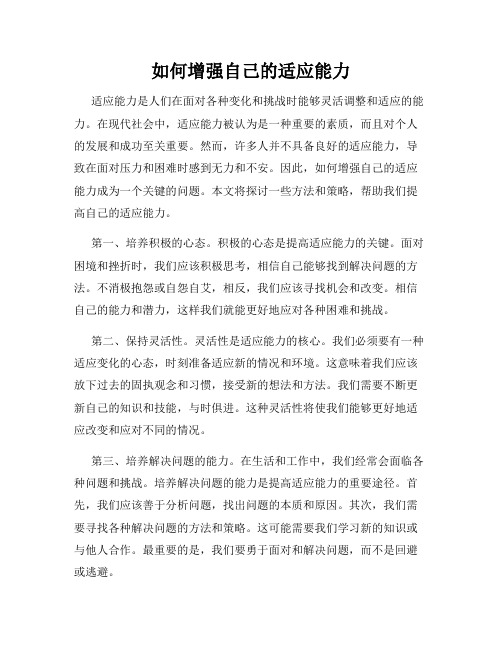 如何增强自己的适应能力

适应能力是人们在面对各种变化和挑战时能够灵活调整和适应的能力。在现代社会中，适应能力被认为是一种重要的素质，而且对个人的发展和成功至关重要。然而，许多人并不具备良好的适应能力，导致在面对压力和困难时感到无力和不安。因此，如何增强自己的适应能力成为一个关键的问题。本文将探讨一些方法和策略，帮助我们提高自己的适应能力。

第一、培养积极的心态。积极的心态是提高适应能力的关键。面对困境和挫折时，我们应该积极思考，相信自己能够找到解决问题的方法。不消极抱怨或自怨自艾，相反，我们应该寻找机会和改变。相信自己的能力和潜力，这样我们就能更好地应对各种困难和挑战。

第二、保持灵活性。灵活性是适应能力的核心。我们必须要有一种适应变化的心态，时刻准备适应新的情况和环境。这意味着我们应该放下过去的固执观念和习惯，接受新的想法和方法。我们需要不断更新自己的知识和技能，与时俱进。这种灵活性将使我们能够更好地适应改变和应对不同的情况。

第三、培养解决问题的能力。在生活和工作中，我们经常会面临各种问题和挑战。培养解决问题的能力是提高适应能力的重要途径。首先，我们应该善于分析问题，找出问题的本质和原因。其次，我们需要寻找各种解决问题的方法和策略。这可能需要我们学习新的知识或与他人合作。最重要的是，我们要勇于面对和解决问题，而不是回避或逃避。